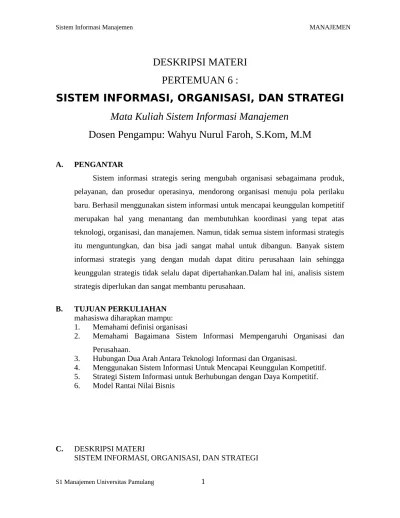 Sistem Informasi Manajemen MANAJEMEN

DESKRIPSI MATERI
PERTEMUAN 6 :
SISTEM INFORMASI, ORGANISASI, DAN STRATEGI
Mata Kuliah Sistem Informasi Manajemen
Dosen Pengampu: Wahyu Nurul Faroh, S.Kom, M.M

A. PENGANTAR

Sistem informasi strategis sering mengubah organisasi sebagaimana produk, pelayanan, dan prosedur operasinya, mendorong organisasi menuju pola perilaku baru. Berhasil menggunakan sistem informasi untuk mencapai keunggulan kompetitif merupakan hal yang menantang dan membutuhkan koordinasi yang tepat atas teknologi, organisasi, dan manajemen. Namun, tidak semua sistem informasi strategis itu menguntungkan, dan bisa jadi sangat mahal untuk dibangun. Banyak sistem informasi strategis yang dengan mudah dapat ditiru perusahaan lain sehingga keunggulan strategis tidak selalu dapat dipertahankan.Dalam hal ini, analisis sistem strategis diperlukan dan sangat membantu perusahaan.

B. TUJUAN PERKULIAHAN
mahasiswa diharapkan mampu:
1. Memahami definisi organisasi
2. Memahami Bagaimana Sistem Informasi Mempengaruhi Organisasi dan Perusahaan.
3. Hubungan Dua Arah Antara Teknologi Informasi dan Organisasi.
4. Menggunakan Sistem Informasi Untuk Mencapai Keunggulan Kompetitif.
5. Strategi Sistem Informasi untuk Berhubungan dengan Daya Kompetitif.
6. Model Rantai Nilai Bisnis

C. DESKRIPSI MATERI
SISTEM INFORMASI, ORGANISASI, DAN STRATEGI

S1 Manajemen Universitas Pamulang 1